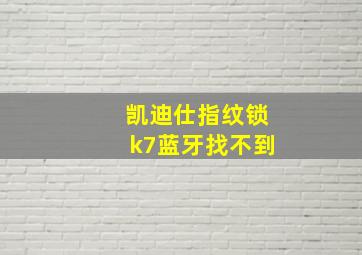 凯迪仕指纹锁
k7蓝牙找不到